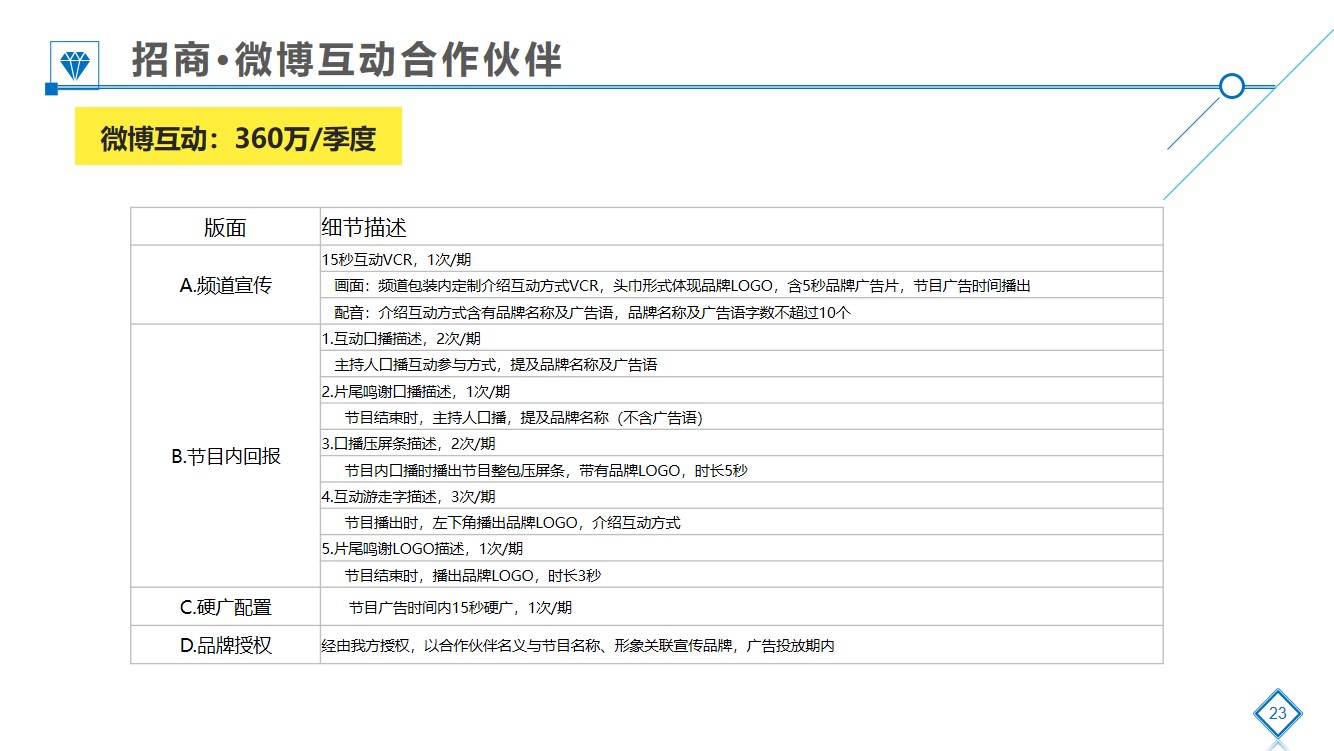 招商•微博互动合作伙伴

微博互动：360万/季度

| 版面 | 细节描述 |
|---|---|
| A.频道宣传 | 15秒互动VCR，1次/期 |
| | 画面：频道包装内定制介绍互动方式VCR，头巾形式体现品牌LOGO，含5秒品牌广告片，节目广告时间播出 |
| | 配音：介绍互动方式含有品牌名称及广告语，品牌名称及广告语字数不超过10个 |
| B.节目内回报 | 1.互动口播描述，2次/期 |
| | 主持人口播互动参与方式，提及品牌名称及广告语 |
| | 2.片尾鸣谢口播描述，1次/期 |
| | 节目结束时，主持人口播，提及品牌名称（不含广告语） |
| | 3.口播压屏条描述，2次/期 |
| | 节目内口播时播出节目整包压屏条，带有品牌LOGO，时长5秒 |
| | 4.互动游走字描述，3次/期 |
| | 节目播出时，左下角播出品牌LOGO，介绍互动方式 |
| | 5.片尾鸣谢LOGO描述，1次/期 |
| | 节目结束时，播出品牌LOGO，时长3秒 |
| C.硬广配置 | 节目广告时间内15秒硬广，1次/期 |
| D.品牌授权 | 经由我方授权，以合作伙伴名义与节目名称、形象关联宣传品牌，广告投放期内 |

23